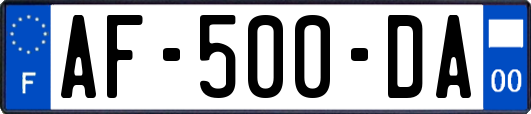 F

AF-500-DA

00